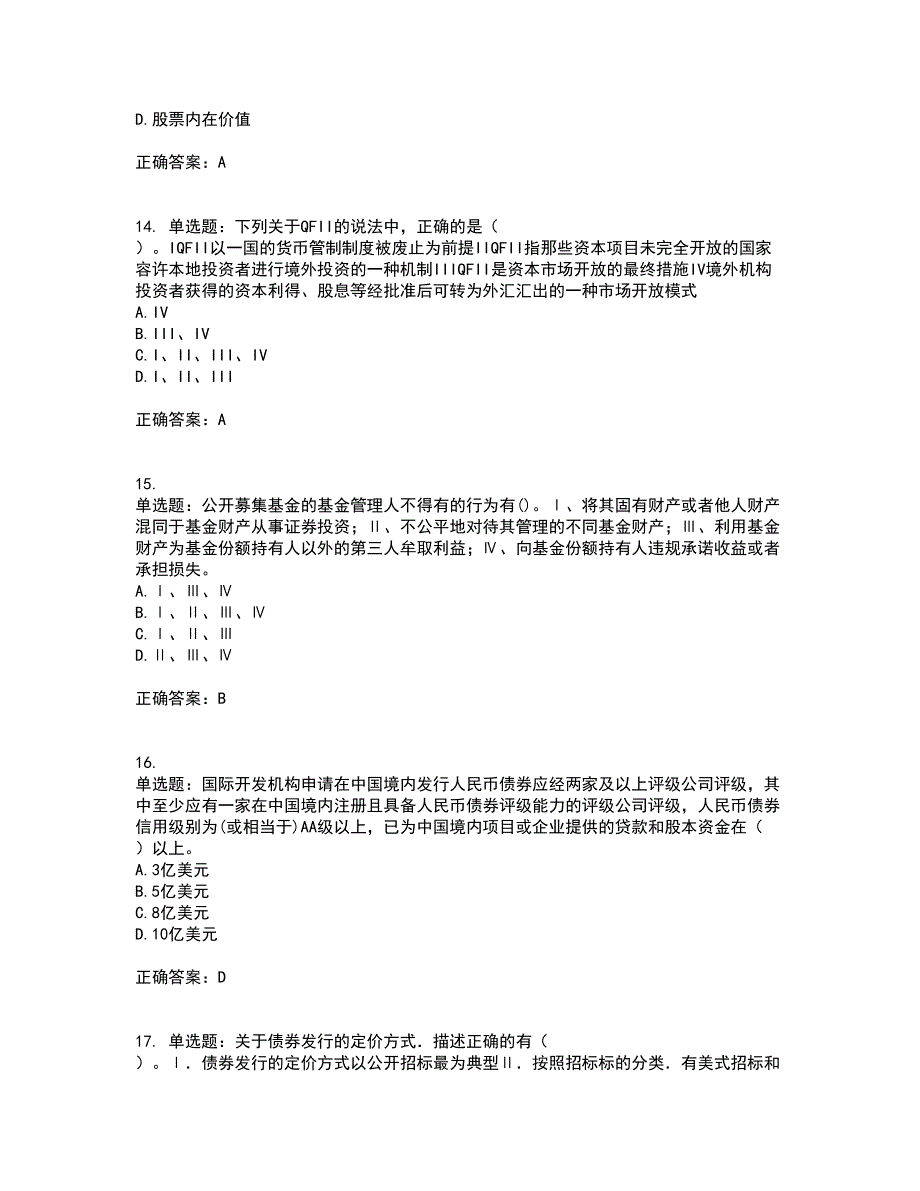 D.股票内在价值

正确答案：A

14. 单选题：下列关于QFII的说法中，正确的是（ ）。IQFII以一国的货币管制制度被废止为前提IIQFII指那些资本项目未完全开放的国家容许本地投资者进行境外投资的一种机制IIIQFII是资本市场开放的最终措施IV境外机构投资者获得的资本利得、股息等经批准后可转为外汇汇出的一种市场开放模式
A.IV
B.III、IV
C.I、II、III、IV
D.I、II、III

正确答案：A

15.
单选题：公开募集基金的基金管理人不得有的行为有()。Ⅰ、将其固有财产或者他人财产混同于基金财产从事证券投资；Ⅱ、不公平地对待其管理的不同基金财产；Ⅲ、利用基金财产为基金份额持有人以外的第三人牟取利益；Ⅳ、向基金份额持有人违规承诺收益或者承担损失。
A.Ⅰ、Ⅲ、Ⅳ
B.Ⅰ、Ⅱ、Ⅲ、Ⅳ
C.Ⅰ、Ⅱ、Ⅲ
D.Ⅱ、Ⅲ、Ⅳ

正确答案：B

16.
单选题：国际开发机构申请在中国境内发行人民币债券应经两家及以上评级公司评级，其中至少应有一家在中国境内注册且具备人民币债券评级能力的评级公司评级，人民币债券信用级别为(或相当于)AA级以上，已为中国境内项目或企业提供的贷款和股本资金在（ ）以上。
A.3亿美元
B.5亿美元
C.8亿美元
D.10亿美元

正确答案：D

17. 单选题：关于债券发行的定价方式．描述正确的有（ ）。Ⅰ．债券发行的定价方式以公开招标最为典型Ⅱ．按照招标标的分类．有美式招标和